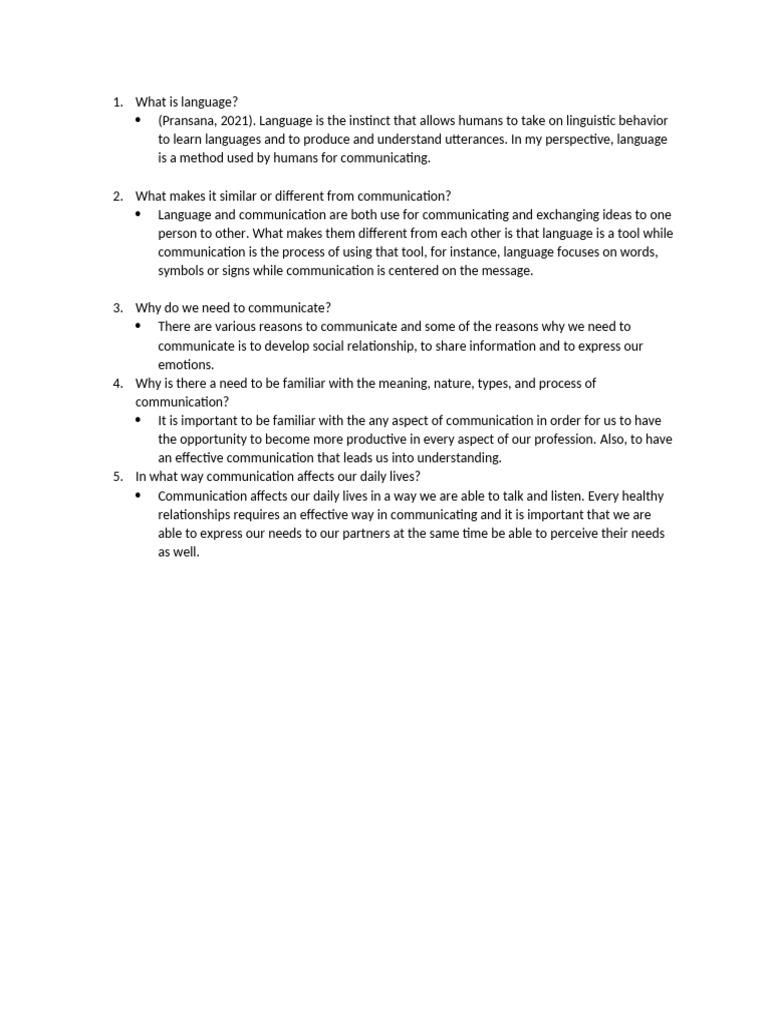 1. What is language?

• (Pransana, 2021). Language is the instinct that allows humans to take on linguistic behavior to learn languages and to produce and understand utterances. In my perspective, language is a method used by humans for communicating.

2. What makes it similar or different from communication?

• Language and communication are both use for communicating and exchanging ideas to one person to other. What makes them different from each other is that language is a tool while communication is the process of using that tool, for instance, language focuses on words, symbols or signs while communication is centered on the message.

3. Why do we need to communicate?

• There are various reasons to communicate and some of the reasons why we need to communicate is to develop social relationship, to share information and to express our emotions.

4. Why is there a need to be familiar with the meaning, nature, types, and process of communication?

• It is important to be familiar with the any aspect of communication in order for us to have the opportunity to become more productive in every aspect of our profession. Also, to have an effective communication that leads us into understanding.

5. In what way communication affects our daily lives?

• Communication affects our daily lives in a way we are able to talk and listen. Every healthy relationships requires an effective way in communicating and it is important that we are able to express our needs to our partners at the same time be able to perceive their needs as well.